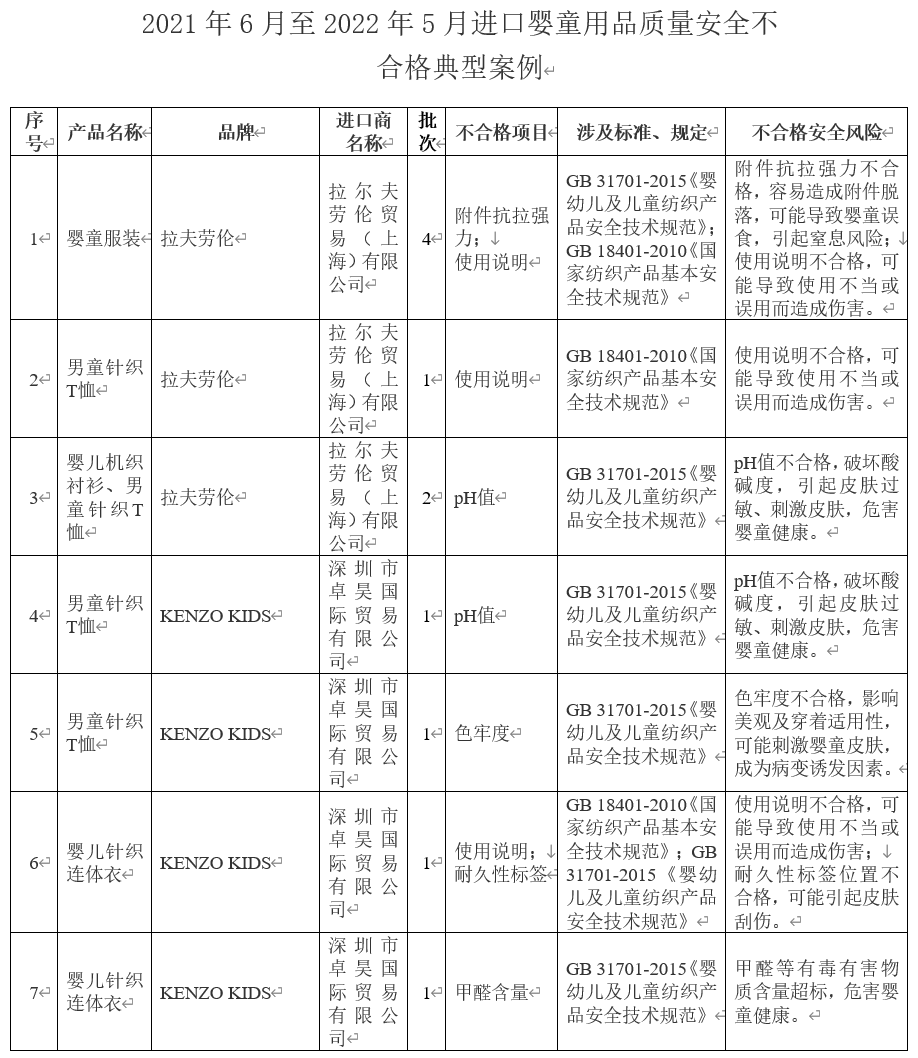 2021年6月至2022年5月进口婴童用品质量安全不合格典型案例

| 序号 | 产品名称 | 品牌 | 进口商名称 | 批次 | 不合格项目 | 涉及标准、规定 | 不合格安全风险 |
|---|---|---|---|---|---|---|---|
| 1 | 婴童服装 | 拉夫劳伦 | 拉尔夫劳伦贸易(上海)有限公司 | 4 | 附件抗拉强力；使用说明 | GB 31701-2015《婴幼儿及儿童纺织产品安全技术规范》；GB 18401-2010《国家纺织产品基本安全技术规范》 | 附件抗拉强力不合格，容易造成附件脱落，可能导致婴童误食，引起窒息风险；使用说明不合格，可能导致使用不当或误用而造成伤害。 |
| 2 | 男童针织T恤 | 拉夫劳伦 | 拉尔夫劳伦贸易(上海)有限公司 | 1 | 使用说明 | GB 18401-2010《国家纺织产品基本安全技术规范》 | 使用说明不合格，可能导致使用不当或误用而造成伤害。 |
| 3 | 婴儿机织衬衫、男童针织T恤 | 拉夫劳伦 | 拉尔夫劳伦贸易(上海)有限公司 | 2 | pH值 | GB 31701-2015《婴幼儿及儿童纺织产品安全技术规范》 | pH值不合格，破坏酸碱度，引起皮肤过敏、刺激皮肤，危害婴童健康。 |
| 4 | 男童针织T恤 | KENZO KIDS | 深圳市卓昊国际贸易有限公司 | 1 | pH值 | GB 31701-2015《婴幼儿及儿童纺织产品安全技术规范》 | pH值不合格，破坏酸碱度，引起皮肤过敏、刺激皮肤，危害婴童健康。 |
| 5 | 男童针织T恤 | KENZO KIDS | 深圳市卓昊国际贸易有限公司 | 1 | 色牢度 | GB 31701-2015《婴幼儿及儿童纺织产品安全技术规范》 | 色牢度不合格，影响美观及穿着适用性，可能刺激婴童皮肤，成为病变诱发因素。 |
| 6 | 婴儿针织连体衣 | KENZO KIDS | 深圳市卓昊国际贸易有限公司 | 1 | 使用说明；耐久性标签 | GB 18401-2010《国家纺织产品基本安全技术规范》；GB 31701-2015《婴幼儿及儿童纺织产品安全技术规范》 | 使用说明不合格，可能导致使用不当或误用而造成伤害；耐久性标签位置不合格，可能引起皮肤刮伤。 |
| 7 | 婴儿针织连体衣 | KENZO KIDS | 深圳市卓昊国际贸易有限公司 | 1 | 甲醛含量 | GB 31701-2015《婴幼儿及儿童纺织产品安全技术规范》 | 甲醛等有毒有害物质含量超标，危害婴童健康。 |